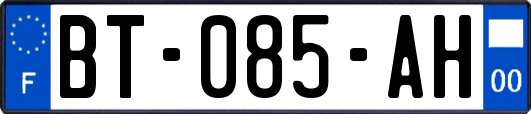 F
BT-085-AH
00